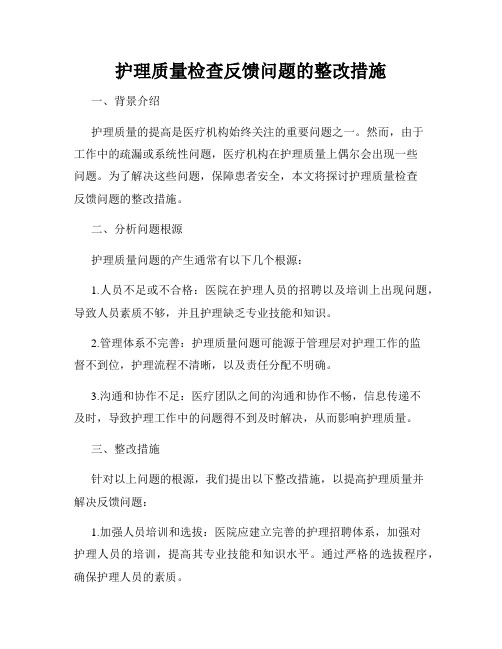 护理质量检查反馈问题的整改措施

一、背景介绍

护理质量的提高是医疗机构始终关注的重要问题之一。然而，由于工作中的疏漏或系统性问题，医疗机构在护理质量上偶尔会出现一些问题。为了解决这些问题，保障患者安全，本文将探讨护理质量检查反馈问题的整改措施。

二、分析问题根源

护理质量问题的产生通常有以下几个根源：

1.人员不足或不合格：医院在护理人员的招聘以及培训上出现问题，导致人员素质不够，并且护理缺乏专业技能和知识。

2.管理体系不完善：护理质量问题可能源于管理层对护理工作的监督不到位，护理流程不清晰，以及责任分配不明确。

3.沟通和协作不足：医疗团队之间的沟通和协作不畅，信息传递不及时，导致护理工作中的问题得不到及时解决，从而影响护理质量。

三、整改措施

针对以上问题的根源，我们提出以下整改措施，以提高护理质量并解决反馈问题：

1.加强人员培训和选拔：医院应建立完善的护理招聘体系，加强对护理人员的培训，提高其专业技能和知识水平。通过严格的选拔程序，确保护理人员的素质。